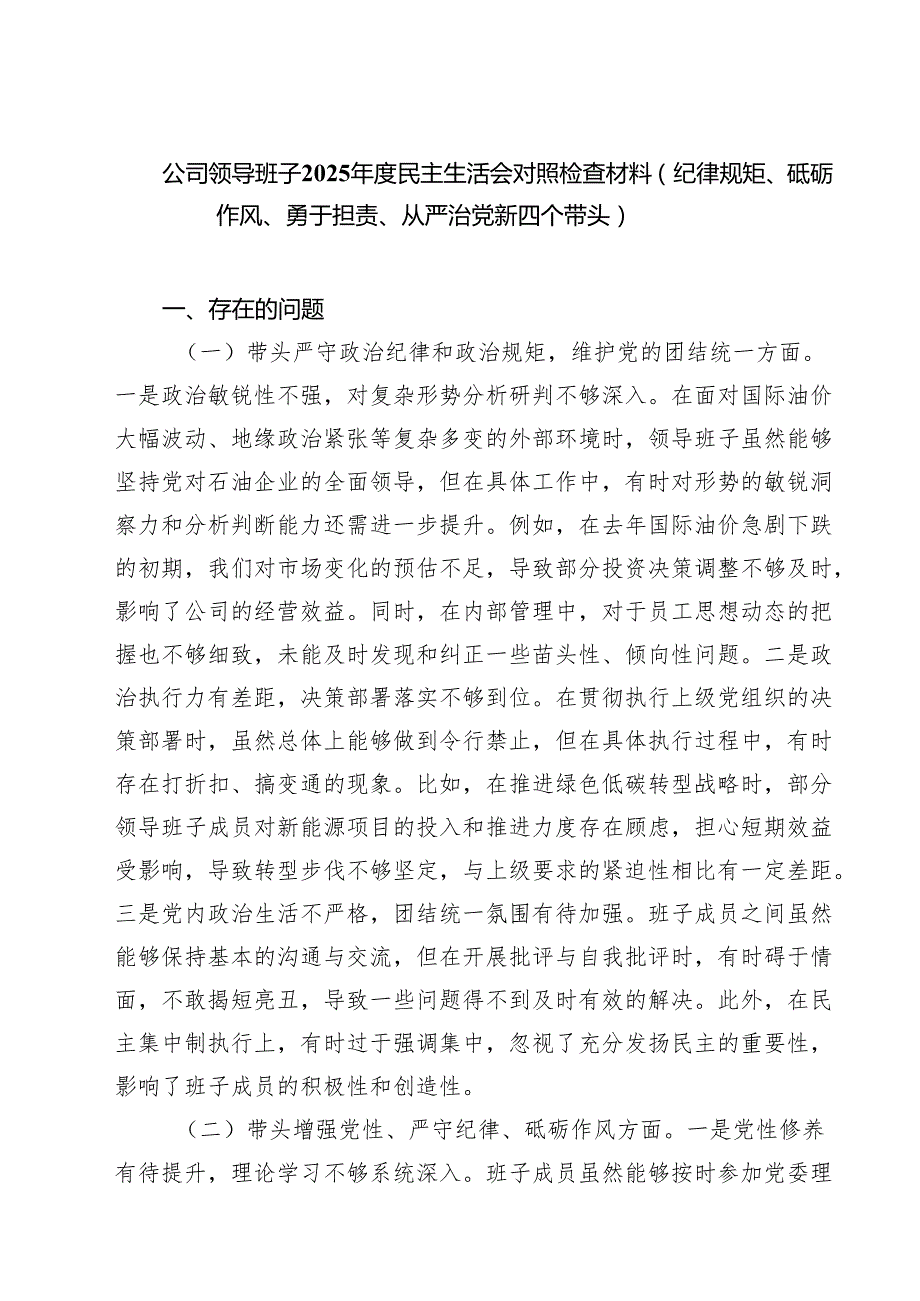 公司领导班子2025年度民主生活会对照检查材料（纪律规矩、砥砺作风、勇于担责、从严治党新四个带头）

一、存在的问题

（一）带头严守政治纪律和政治规矩，维护党的团结统一方面。一是政治敏锐性不强，对复杂形势分析研判不够深入。在面对国际油价大幅波动、地缘政治紧张等复杂多变的外部环境时，领导班子虽然能够坚持党对石油企业的全面领导，但在具体工作中，有时对形势的敏锐洞察力和分析判断能力还需进一步提升。例如，在去年国际油价急剧下跌的初期，我们对市场变化的预估不足，导致部分投资决策调整不够及时，影响了公司的经营效益。同时，在内部管理中，对于员工思想动态的把握也不够细致，未能及时发现和纠正一些苗头性、倾向性问题。二是政治执行力有差距，决策部署落实不够到位。在贯彻执行上级党组织的决策部署时，虽然总体上能够做到令行禁止，但在具体执行过程中，有时存在打折扣、搞变通的现象。比如，在推进绿色低碳转型战略时，部分领导班子成员对新能源项目的投入和推进力度存在顾虑，担心短期效益受影响，导致转型步伐不够坚定，与上级要求的紧迫性相比有一定差距。三是党内政治生活不严格，团结统一氛围有待加强。班子成员之间虽然能够保持基本的沟通与交流，但在开展批评与自我批评时，有时碍于情面，不敢揭短亮丑，导致一些问题得不到及时有效的解决。此外，在民主集中制执行上，有时过于强调集中，忽视了充分发扬民主的重要性，影响了班子成员的积极性和创造性。

（二）带头增强党性、严守纪律、砥砺作风方面。一是党性修养有待提升，理论学习不够系统深入。班子成员虽然能够按时参加党委理